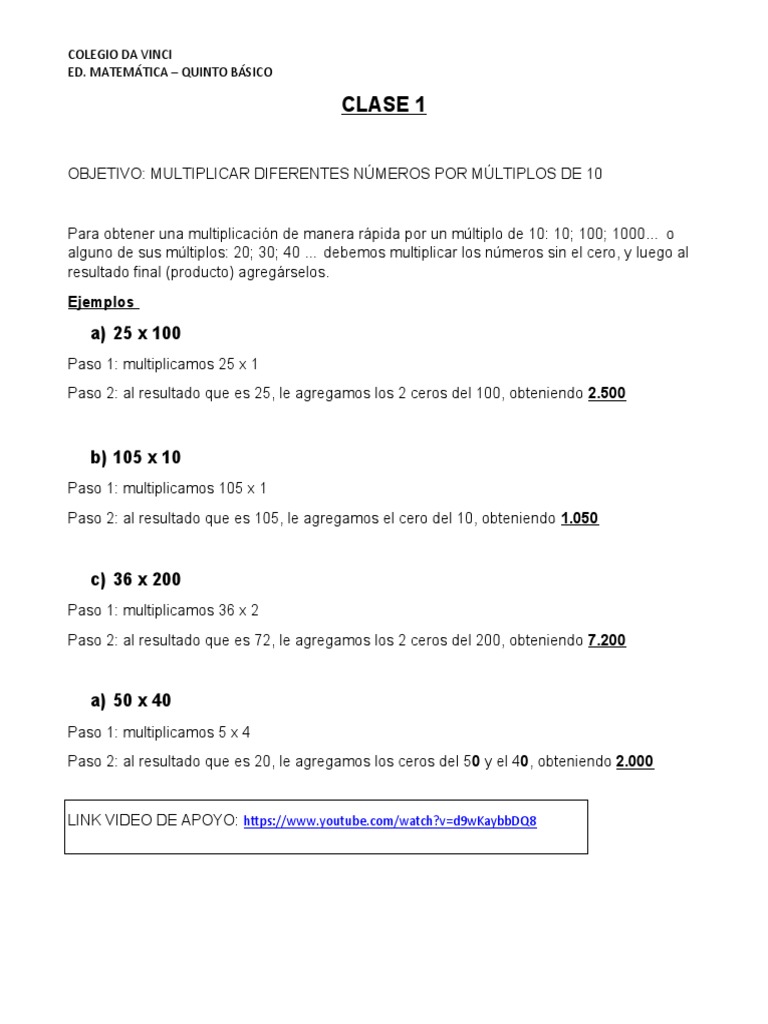 COLEGIO DA VINCI
ED. MATEMÁTICA – QUINTO BÁSICO

CLASE 1

OBJETIVO: MULTIPLICAR DIFERENTES NÚMEROS POR MÚLTIPLOS DE 10

Para obtener una multiplicación de manera rápida por un múltiplo de 10: 10; 100; 1000... o alguno de sus múltiplos: 20; 30; 40 ... debemos multiplicar los números sin el cero, y luego al resultado final (producto) agregárselos.

Ejemplos

a) 25 x 100

Paso 1: multiplicamos 25 x 1

Paso 2: al resultado que es 25, le agregamos los 2 ceros del 100, obteniendo 2.500

b) 105 x 10

Paso 1: multiplicamos 105 x 1

Paso 2: al resultado que es 105, le agregamos el cero del 10, obteniendo 1.050

c) 36 x 200

Paso 1: multiplicamos 36 x 2

Paso 2: al resultado que es 72, le agregamos los 2 ceros del 200, obteniendo 7.200

a) 50 x 40

Paso 1: multiplicamos 5 x 4

Paso 2: al resultado que es 20, le agregamos los ceros del 50 y el 40, obteniendo 2.000

LINK VIDEO DE APOYO: https://www.youtube.com/watch?v=d9wKaybbDQ8